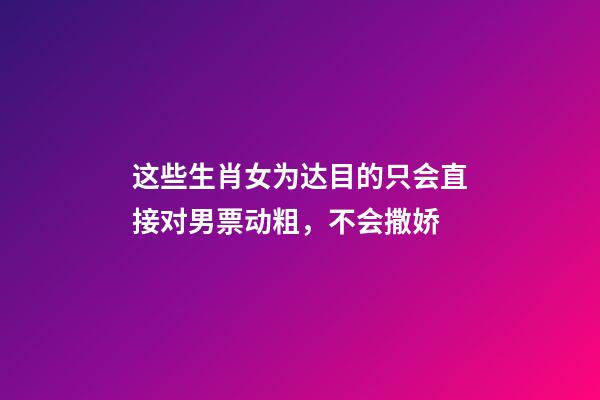 这些生肖女为达目的只会直接对男票动粗，不会撒娇